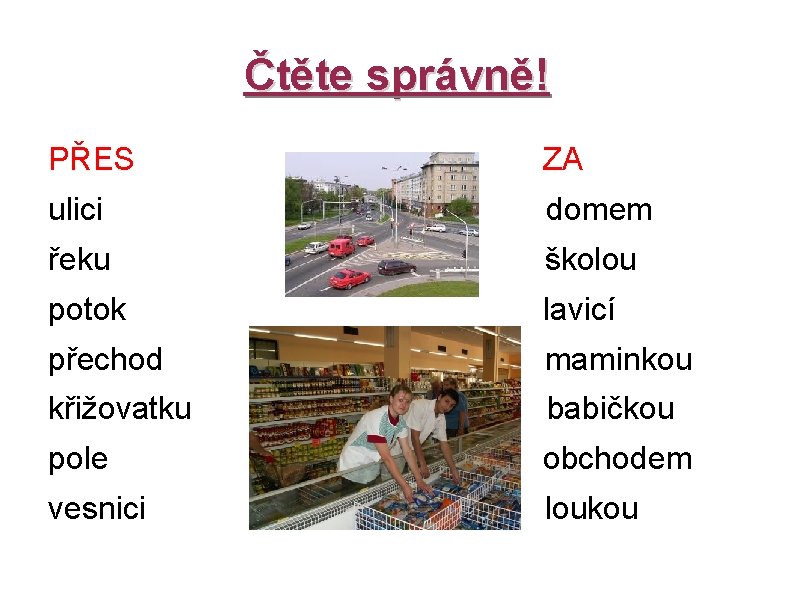 Čtěte správně!

PŘES
ulici
řeku
potok
přechod
křižovatku
pole
vesnici

ZA
domem
školou
lavicí
maminkou
babičkou
obchodem
loukou